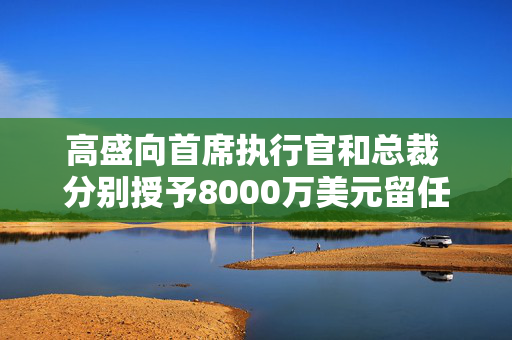 高盛向首席执行官和总裁分别授予8000万美元留任